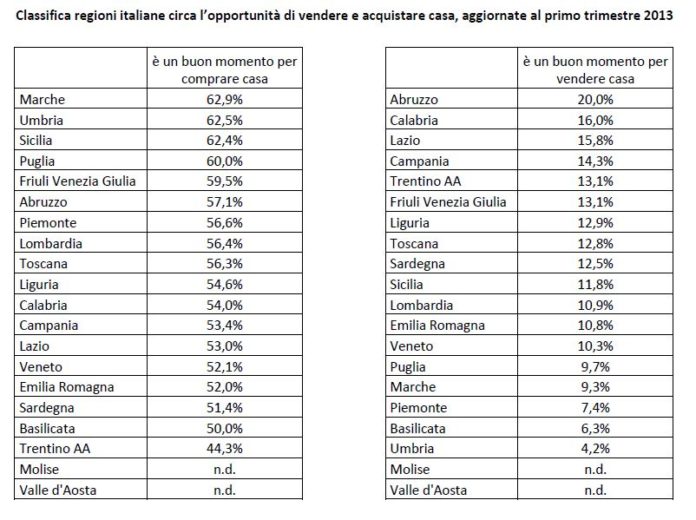 Classifica regioni italiane circa l'opportunità di vendere e acquistare casa, aggiornate al primo trimestre 2013

| | è un buon momento per comprare casa |
|---|---|
| Marche | 62,9% |
| Umbria | 62,5% |
| Sicilia | 62,4% |
| Puglia | 60,0% |
| Friuli Venezia Giulia | 59,5% |
| Abruzzo | 57,1% |
| Piemonte | 56,6% |
| Lombardia | 56,4% |
| Toscana | 56,3% |
| Liguria | 54,6% |
| Calabria | 54,0% |
| Campania | 53,4% |
| Lazio | 53,0% |
| Veneto | 52,1% |
| Emilia Romagna | 52,0% |
| Sardegna | 51,4% |
| Basilicata | 50,0% |
| Trentino AA | 44,3% |
| Molise | n.d. |
| Valle d'Aosta | n.d. |

| | è un buon momento per vendere casa |
|---|---|
| Abruzzo | 20,0% |
| Calabria | 16,0% |
| Lazio | 15,8% |
| Campania | 14,3% |
| Trentino AA | 13,1% |
| Friuli Venezia Giulia | 13,1% |
| Liguria | 12,9% |
| Toscana | 12,8% |
| Sardegna | 12,5% |
| Sicilia | 11,8% |
| Lombardia | 10,9% |
| Emilia Romagna | 10,8% |
| Veneto | 10,3% |
| Puglia | 9,7% |
| Marche | 9,3% |
| Piemonte | 7,4% |
| Basilicata | 6,3% |
| Umbria | 4,2% |
| Molise | n.d. |
| Valle d'Aosta | n.d. |